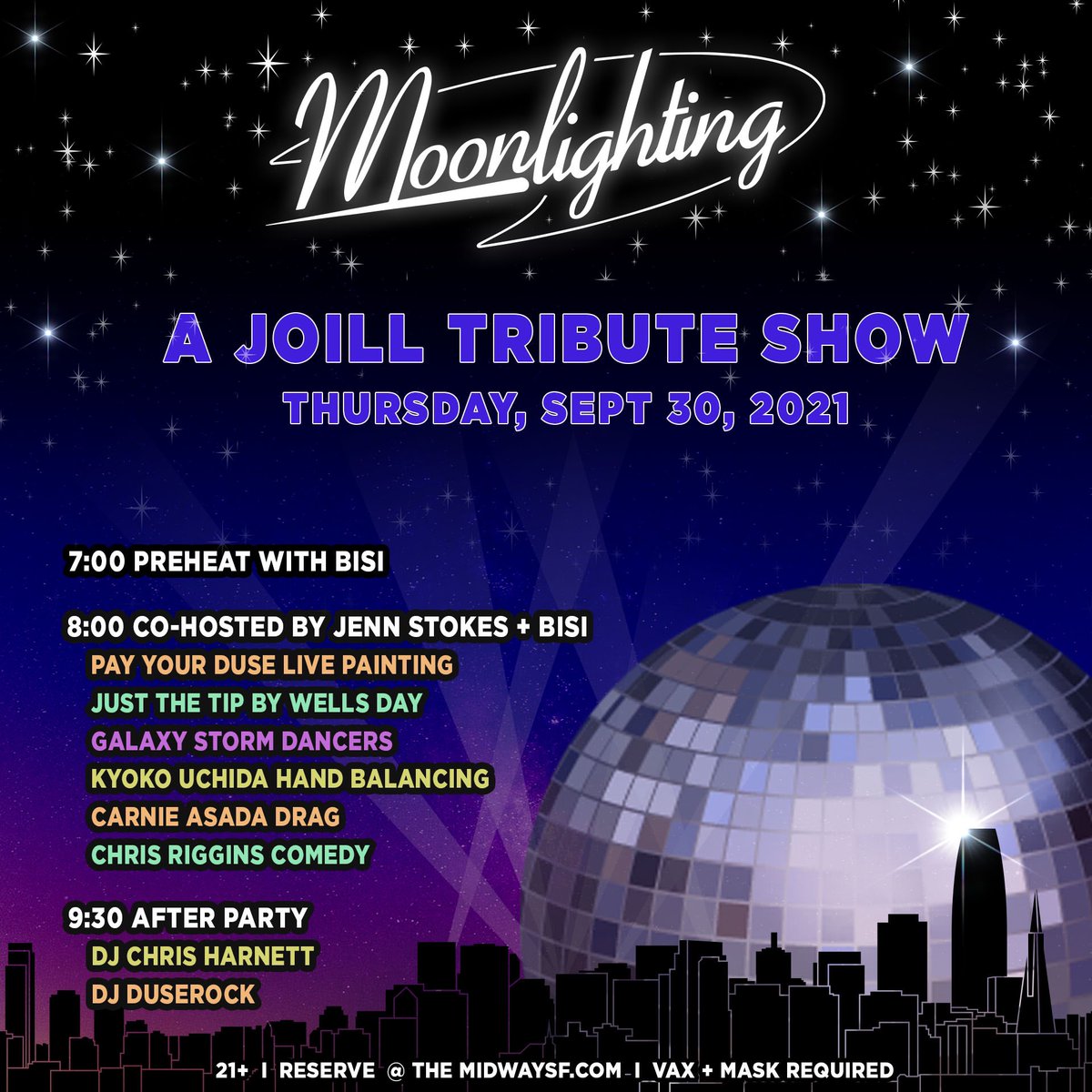 Moonlighting

A JOILL TRIBUTE SHOW
THURSDAY, SEPT 30, 2021

7:00 PREHEAT WITH BISI

8:00 CO-HOSTED BY JENN STOKES + BISI
PAY YOUR DUSE LIVE PAINTING
JUST THE TIP BY WELLS DAY
GALAXY STORM DANCERS
KYOKO UCHIDA HAND BALANCING
CARNIE ASADA DRAG
CHRIS RIGGINS COMEDY

9:30 AFTER PARTY
DJ CHRIS HARNETT
DJ DUSEROCK

21+ I RESERVE @ THE MIDWAYSF.COM I VAX + MASK REQUIRED